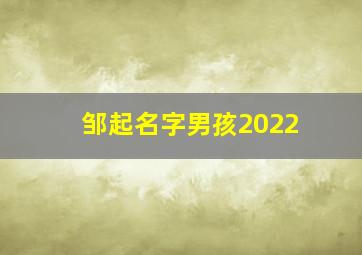 邹起名字男孩2022